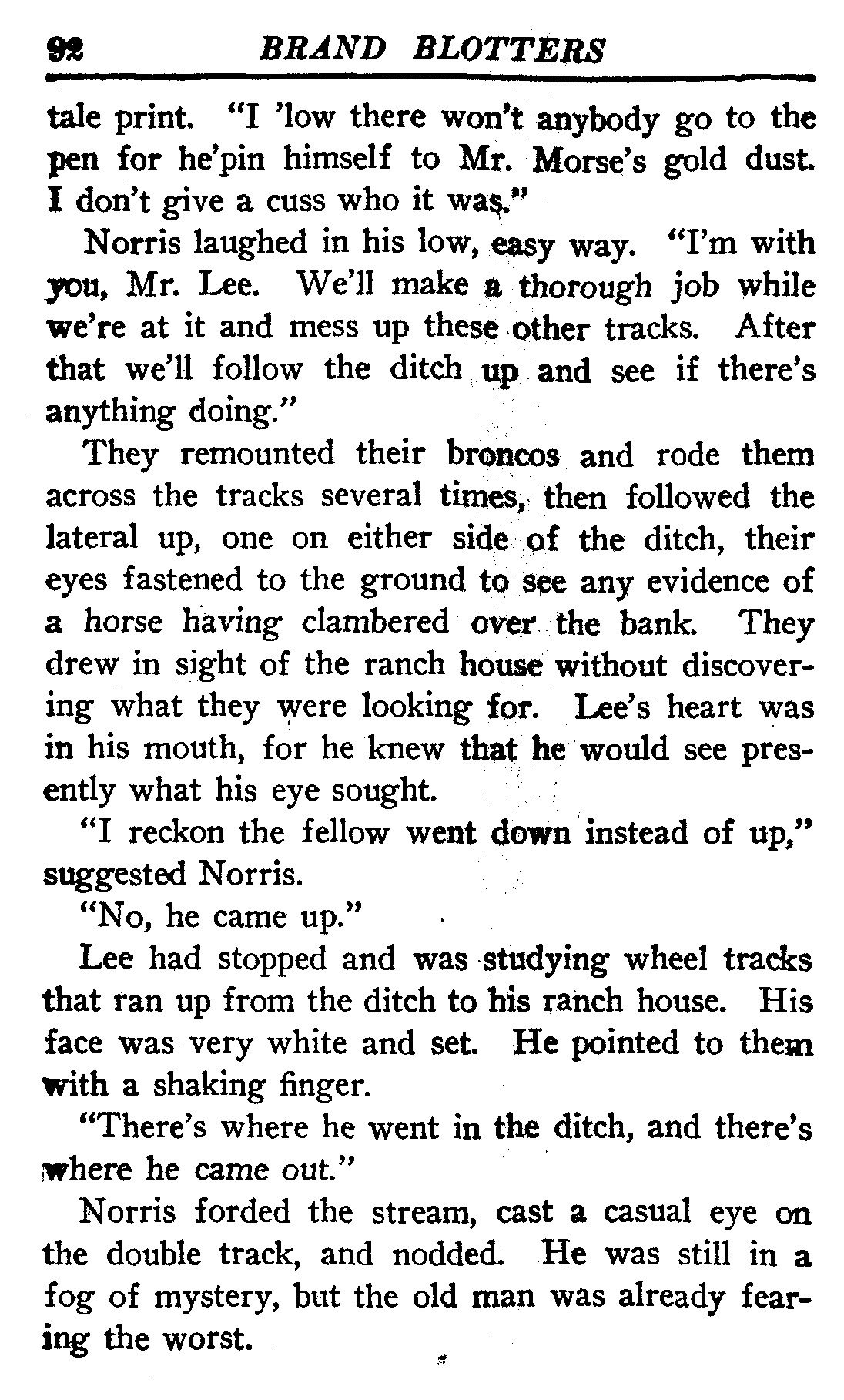 92 BRAND BLOTTERS

tale print. "I 'low there won't anybody go to the pen for he'pin himself to Mr. Morse's gold dust. I don't give a cuss who it was."

Norris laughed in his low, easy way. "I'm with you, Mr. Lee. We'll make a thorough job while we're at it and mess up these other tracks. After that we'll follow the ditch up and see if there's anything doing."

They remounted their broncos and rode them across the tracks several times, then followed the lateral up, one on either side of the ditch, their eyes fastened to the ground to see any evidence of a horse having clambered over the bank. They drew in sight of the ranch house without discovering what they were looking for. Lee's heart was in his mouth, for he knew that he would see presently what his eye sought.

"I reckon the fellow went down instead of up," suggested Norris.

"No, he came up."

Lee had stopped and was studying wheel tracks that ran up from the ditch to his ranch house. His face was very white and set. He pointed to them with a shaking finger.

"There's where he went in the ditch, and there's where he came out."

Norris forded the stream, cast a casual eye on the double track, and nodded. He was still in a fog of mystery, but the old man was already fearing the worst.